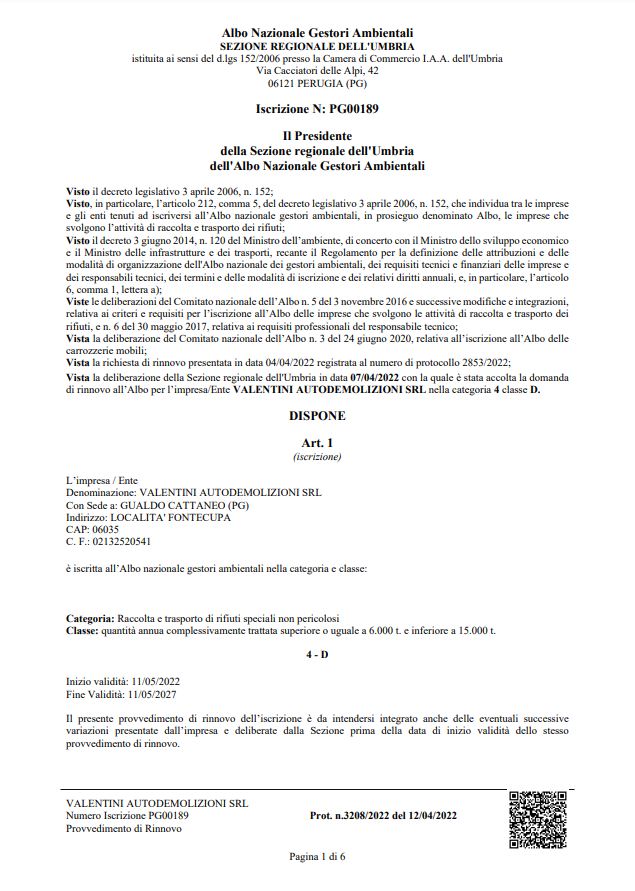 Albo Nazionale Gestori Ambientali
SEZIONE REGIONALE DELL'UMBRIA
istituita ai sensi del d.lgs 152/2006 presso la Camera di Commercio I.A.A. dell'Umbria
Via Cacciatori delle Alpi, 42
06121 PERUGIA (PG)

Iscrizione N: PG00189

Il Presidente
della Sezione regionale dell'Umbria
dell'Albo Nazionale Gestori Ambientali

Visto il decreto legislativo 3 aprile 2006, n. 152;
Visto, in particolare, l'articolo 212, comma 5, del decreto legislativo 3 aprile 2006, n. 152, che individua tra le imprese e gli enti tenuti ad iscriversi all'Albo nazionale gestori ambientali, in prosieguo denominato Albo, le imprese che svolgono l'attività di raccolta e trasporto dei rifiuti;
Visto il decreto 3 giugno 2014, n. 120 del Ministro dell'ambiente, di concerto con il Ministro dello sviluppo economico e il Ministro delle infrastrutture e dei trasporti, recante il Regolamento per la definizione delle attribuzioni e delle modalità di organizzazione dell'Albo nazionale dei gestori ambientali, dei requisiti tecnici e finanziari delle imprese e dei responsabili tecnici, dei termini e delle modalità di iscrizione e dei relativi diritti annuali, e, in particolare, l'articolo 6, comma 1, lettera a);
Viste le deliberazioni del Comitato nazionale dell'Albo n. 5 del 3 novembre 2016 e successive modifiche e integrazioni, relativa ai criteri e requisiti per l'iscrizione all'Albo delle imprese che svolgono le attività di raccolta e trasporto dei rifiuti, e n. 6 del 30 maggio 2017, relativa ai requisiti professionali del responsabile tecnico;
Vista la deliberazione del Comitato nazionale dell'Albo n. 3 del 24 giugno 2020, relativa all'iscrizione all'Albo delle carrozzerie mobili;
Vista la richiesta di rinnovo presentata in data 04/04/2022 registrata al numero di protocollo 2853/2022;
Vista la deliberazione della Sezione regionale dell'Umbria in data 07/04/2022 con la quale è stata accolta la domanda di rinnovo all'Albo per l'impresa/Ente VALENTINI AUTODEMOLIZIONI SRL nella categoria 4 classe D.

DISPONE

Art. 1
(iscrizione)

L'impresa / Ente
Denominazione: VALENTINI AUTODEMOLIZIONI SRL
Con Sede a: GUALDO CATTANEO (PG)
Indirizzo: LOCALITA' FONTECUPA
CAP: 06035
C. F.: 02132520541

è iscritta all'Albo nazionale gestori ambientali nella categoria e classe:

Categoria: Raccolta e trasporto di rifiuti speciali non pericolosi
Classe: quantità annua complessivamente trattata superiore o uguale a 6.000 t. e inferiore a 15.000 t.

4 - D

Inizio validità: 11/05/2022
Fine Validità: 11/05/2027

Il presente provvedimento di rinnovo dell'iscrizione è da intendersi integrato anche delle eventuali successive variazioni presentate dall'impresa e deliberate dalla Sezione prima della data di inizio validità dello stesso provvedimento di rinnovo.

VALENTINI AUTODEMOLIZIONI SRL
Numero Iscrizione PG00189
Provvedimento di Rinnovo

Prot. n.3208/2022 del 12/04/2022

Pagina 1 di 6